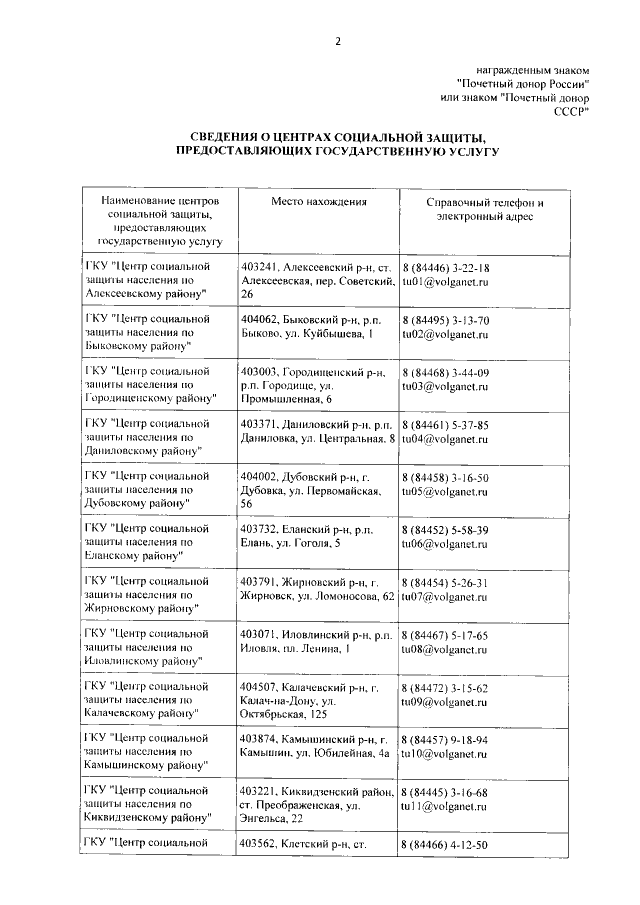 2

награжденным знаком "Почетный донор России" или знаком "Почетный донор СССР"

СВЕДЕНИЯ О ЦЕНТРАХ СОЦИАЛЬНОЙ ЗАЩИТЫ, ПРЕДОСТАВЛЯЮЩИХ ГОСУДАРСТВЕННУЮ УСЛУГУ

| Наименование центров социальной защиты, предоставляющих государственную услугу | Место нахождения | Справочный телефон и электронный адрес |
|---|---|---|
| ГКУ "Центр социальной защиты населения по Алексеевскому району" | 403241, Алексеевский р-н, ст. Алексеевская, пер. Советский, 26 | 8 (84446) 3-22-18 tu01@volganet.ru |
| ГКУ "Центр социальной защиты населения по Быковскому району" | 404062, Быковский р-н, р.п. Быково, ул. Куйбышева, 1 | 8 (84495) 3-13-70 tu02@volganet.ru |
| ГКУ "Центр социальной защиты населения по Городищенскому району" | 403003, Городищенский р-н, р.п. Городище, ул. Промышленная, 6 | 8 (84468) 3-44-09 tu03@volganet.ru |
| ГКУ "Центр социальной защиты населения по Даниловскому району" | 403371, Даниловский р-н, р.п. Даниловка, ул. Центральная, 8 | 8 (84461) 5-37-85 tu04@volganet.ru |
| ГКУ "Центр социальной защиты населения по Дубовскому району" | 404002, Дубовский р-н, г. Дубовка, ул. Первомайская, 56 | 8 (84458) 3-16-50 tu05@volganet.ru |
| ГКУ "Центр социальной защиты населения по Еланскому району" | 403732, Еланский р-н, р.п. Елань, ул. Гоголя, 5 | 8 (84452) 5-58-39 tu06@volganet.ru |
| ГКУ "Центр социальной защиты населения по Жирновскому району" | 403791, Жирновский р-н, г. Жирновск, ул. Ломоносова, 62 | 8 (84454) 5-26-31 tu07@volganet.ru |
| ГКУ "Центр социальной защиты населения по Иловлинскому району" | 403071, Иловлинский р-н, р.п. Иловля, пл. Ленина, 1 | 8 (84467) 5-17-65 tu08@volganet.ru |
| ГКУ "Центр социальной защиты населения по Калачевскому району" | 404507, Калачевский р-н, г. Калач-на-Дону, ул. Октябрьская, 125 | 8 (84472) 3-15-62 tu09@volganet.ru |
| ГКУ "Центр социальной защиты населения по Камышинскому району" | 403874, Камышинский р-н, г. Камышин, ул. Юбилейная, 4а | 8 (84457) 9-18-94 tu10@volganet.ru |
| ГКУ "Центр социальной защиты населения по Киквидзенскому району" | 403221, Киквидзенский район, ст. Преображенская, ул. Энгельса, 22 | 8 (84445) 3-16-68 tu11@volganet.ru |
| ГКУ "Центр социальной | 403562, Клетский р-н, ст. | 8 (84466) 4-12-50 |